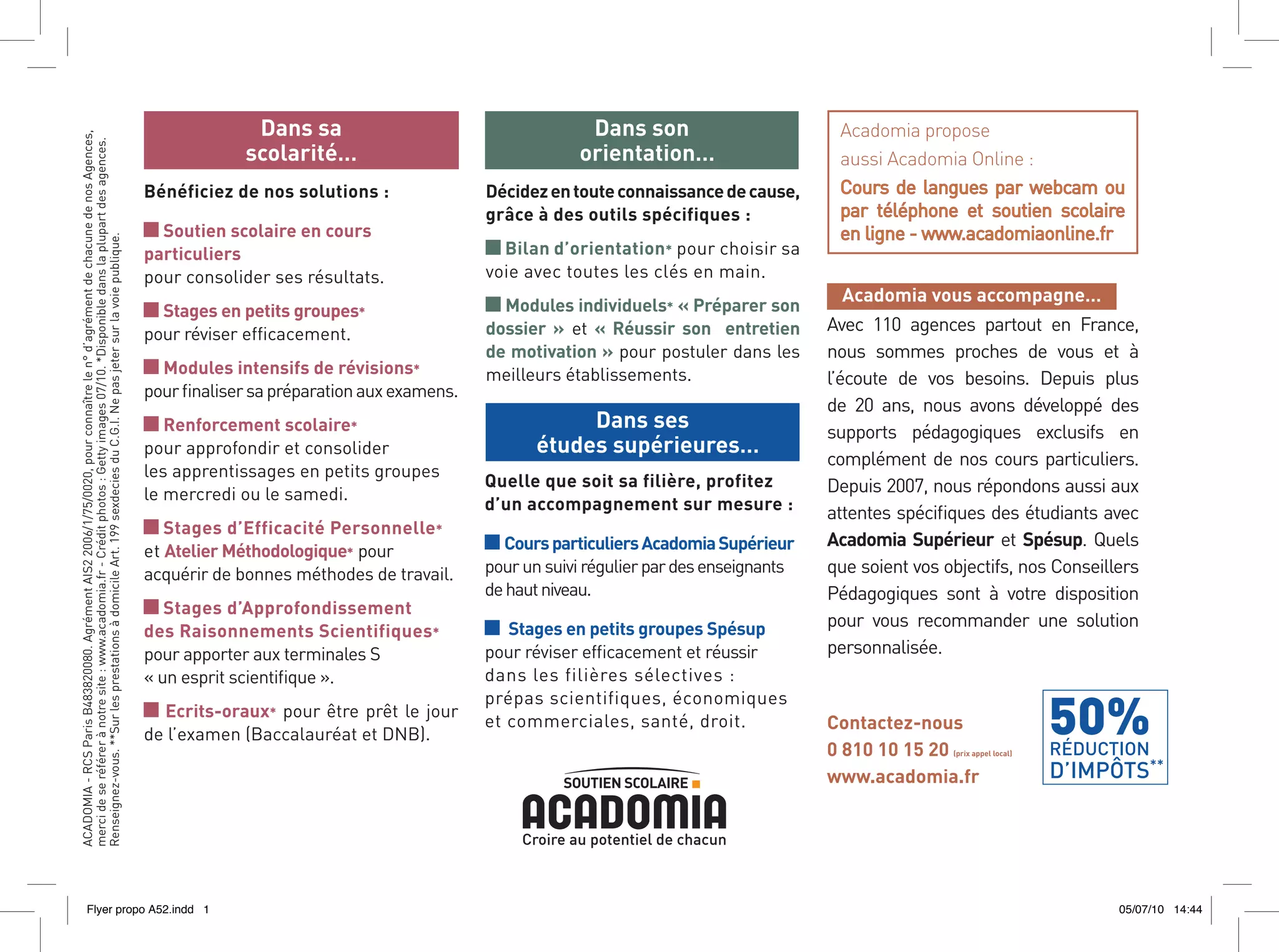 ACADOMIA - RCS Paris B483820080. Agrément AIS2 2006/1/75/0020, pour connaître le n° d'agrément de chacune de nos Agences, merci de se référer à notre site : www.acadomia.fr - Crédit photos : Getty images 07/10. *Disponible dans la plupart des agences. Renseignez-vous. **Sur les prestations à domicile Art. 199 sexdecies du C.G.I. Ne pas jeter sur la voie publique.

Dans sa scolarité...

Bénéficiez de nos solutions :

Soutien scolaire en cours particuliers pour consolider ses résultats.

Stages en petits groupes* pour réviser efficacement.

Modules intensifs de révisions* pour finaliser sa préparation aux examens.

Renforcement scolaire* pour approfondir et consolider les apprentissages en petits groupes le mercredi ou le samedi.

Stages d'Efficacité Personnelle* et Atelier Méthodologique* pour acquérir de bonnes méthodes de travail.

Stages d'Approfondissement des Raisonnements Scientifiques* pour apporter aux terminales S « un esprit scientifique ».

Ecrits-oraux* pour être prêt le jour de l'examen (Baccalauréat et DNB).

Dans son orientation...

Décidez en toute connaissance de cause, grâce à des outils spécifiques :

Bilan d'orientation* pour choisir sa voie avec toutes les clés en main.

Modules individuels* « Préparer son dossier » et « Réussir son entretien de motivation » pour postuler dans les meilleurs établissements.

Dans ses études supérieures...

Quelle que soit sa filière, profitez d'un accompagnement sur mesure :

Cours particuliers Acadomia Supérieur pour un suivi régulier par des enseignants de haut niveau.

Stages en petits groupes Spésup pour réviser efficacement et réussir dans les filières sélectives : prépas scientifiques, économiques et commerciales, santé, droit.

SOUTIEN SCOLAIRE
ACADOMIA
Croire au potentiel de chacun

Acadomia propose aussi Acadomia Online :
Cours de langues par webcam ou par téléphone et soutien scolaire en ligne - www.acadomiaonline.fr

Acadomia vous accompagne...

Avec 110 agences partout en France, nous sommes proches de vous et à l'écoute de vos besoins. Depuis plus de 20 ans, nous avons développé des supports pédagogiques exclusifs en complément de nos cours particuliers. Depuis 2007, nous répondons aussi aux attentes spécifiques des étudiants avec Acadomia Supérieur et Spésup. Quels que soient vos objectifs, nos Conseillers Pédagogiques sont à votre disposition pour vous recommander une solution personnalisée.

Contactez-nous
0 810 10 15 20 (prix appel local)
www.acadomia.fr

50% RÉDUCTION D'IMPÔTS**

Flyer propo A52.indd 1

05/07/10 14:44